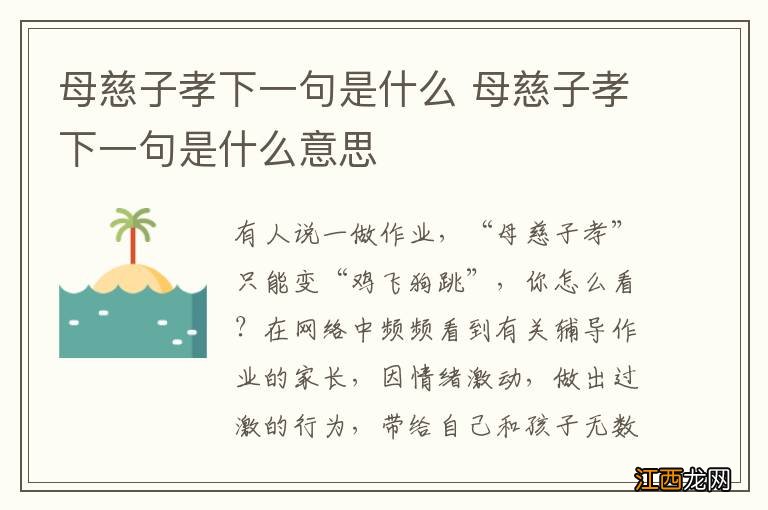 母慈子孝下一句是什么 母慈子孝下一句是什么意思

有人说一做作业，“母慈子孝”只能变“鸡飞狗跳”，你怎么看？在网络中频频看到有关辅导作业的家长，因情绪激动，做出过激的行为，带给自己和孩子无数

江西龙网